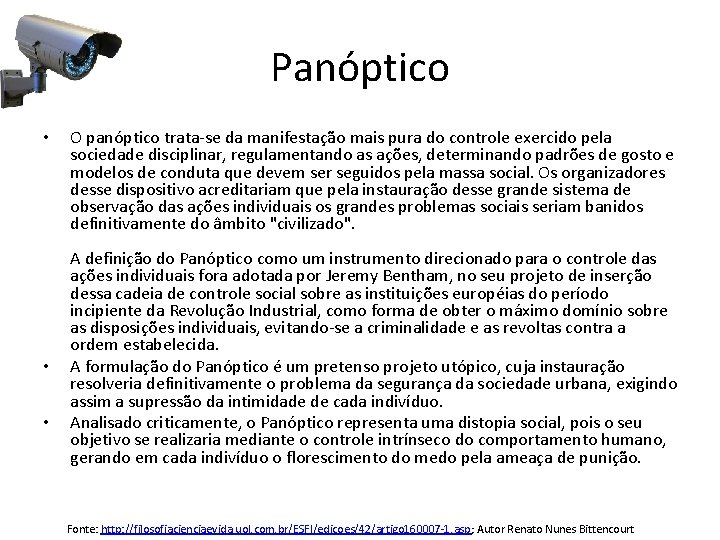 Panóptico

• O panóptico trata-se da manifestação mais pura do controle exercido pela sociedade disciplinar, regulamentando as ações, determinando padrões de gosto e modelos de conduta que devem ser seguidos pela massa social. Os organizadores desse dispositivo acreditariam que pela instauração desse grande sistema de observação das ações individuais os grandes problemas sociais seriam banidos definitivamente do âmbito "civilizado".

A definição do Panóptico como um instrumento direcionado para o controle das ações individuais fora adotada por Jeremy Bentham, no seu projeto de inserção dessa cadeia de controle social sobre as instituições européias do período incipiente da Revolução Industrial, como forma de obter o máximo domínio sobre as disposições individuais, evitando-se a criminalidade e as revoltas contra a ordem estabelecida.

• A formulação do Panóptico é um pretenso projeto utópico, cuja instauração resolveria definitivamente o problema da segurança da sociedade urbana, exigindo assim a supressão da intimidade de cada indivíduo.
• Analisado criticamente, o Panóptico representa uma distopia social, pois o seu objetivo se realizaria mediante o controle intrínseco do comportamento humano, gerando em cada indivíduo o florescimento do medo pela ameaça de punição.

Fonte: http://filosofiacienciaevida.uol.com.br/ESFI/edicoes/42/artigo160007-1.asp; Autor Renato Nunes Bittencourt